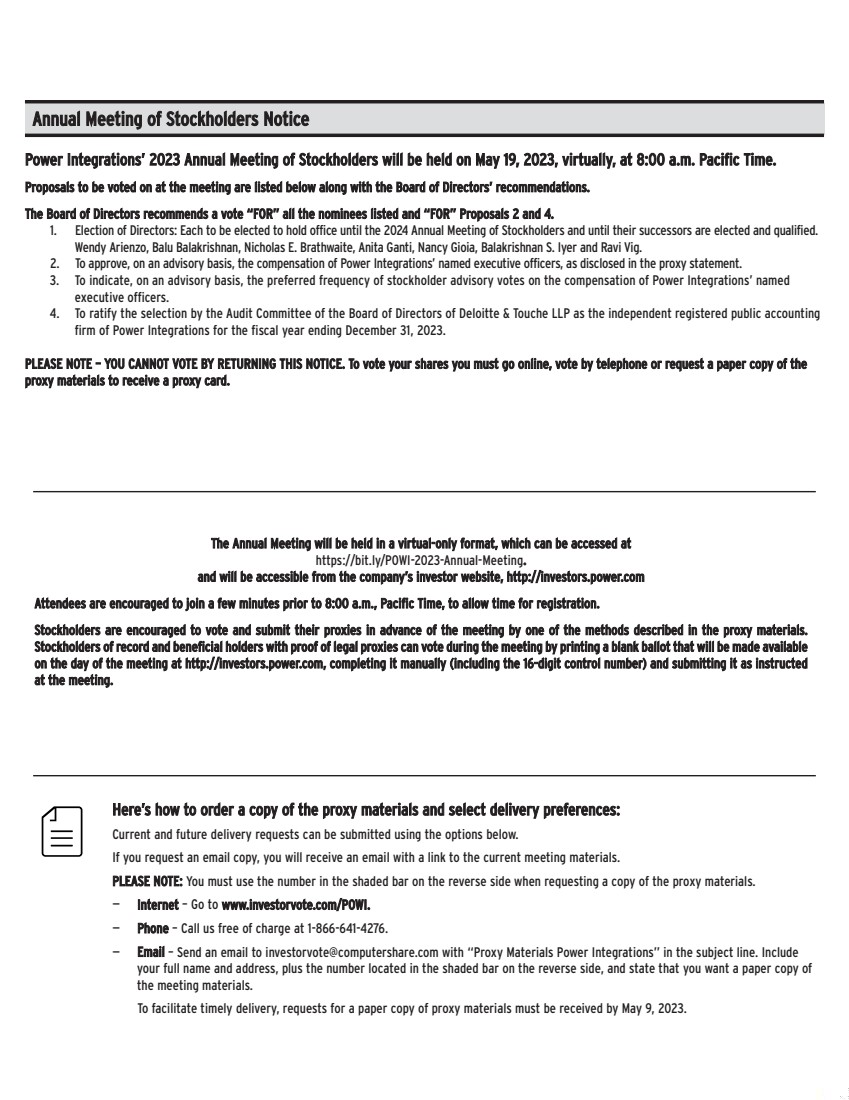 Annual Meeting of Stockholders Notice

Power Integrations' 2023 Annual Meeting of Stockholders will be held on May 19, 2023, virtually, at 8:00 a.m. Pacific Time.

Proposals to be voted on at the meeting are listed below along with the Board of Directors' recommendations.

The Board of Directors recommends a vote "FOR" all the nominees listed and "FOR" Proposals 2 and 4.

1. Election of Directors: Each to be elected to hold office until the 2024 Annual Meeting of Stockholders and until their successors are elected and qualified. Wendy Arienzo, Balu Balakrishnan, Nicholas E. Brathwaite, Anita Ganti, Nancy Gioia, Balakrishnan S. Iyer and Ravi Vig.
2. To approve, on an advisory basis, the compensation of Power Integrations' named executive officers, as disclosed in the proxy statement.
3. To indicate, on an advisory basis, the preferred frequency of stockholder advisory votes on the compensation of Power Integrations' named executive officers.
4. To ratify the selection by the Audit Committee of the Board of Directors of Deloitte & Touche LLP as the independent registered public accounting firm of Power Integrations for the fiscal year ending December 31, 2023.

PLEASE NOTE – YOU CANNOT VOTE BY RETURNING THIS NOTICE. To vote your shares you must go online, vote by telephone or request a paper copy of the proxy materials to receive a proxy card.

The Annual Meeting will be held in a virtual-only format, which can be accessed at https://bit.ly/POWI-2023-Annual-Meeting. and will be accessible from the company's investor website, http://investors.power.com

Attendees are encouraged to join a few minutes prior to 8:00 a.m., Pacific Time, to allow time for registration.

Stockholders are encouraged to vote and submit their proxies in advance of the meeting by one of the methods described in the proxy materials. Stockholders of record and beneficial holders with proof of legal proxies can vote during the meeting by printing a blank ballot that will be made available on the day of the meeting at http://investors.power.com, completing it manually (including the 16-digit control number) and submitting it as instructed at the meeting.

Here's how to order a copy of the proxy materials and select delivery preferences:

Current and future delivery requests can be submitted using the options below.

If you request an email copy, you will receive an email with a link to the current meeting materials.

PLEASE NOTE: You must use the number in the shaded bar on the reverse side when requesting a copy of the proxy materials.

– Internet – Go to www.investorvote.com/POWI.

– Phone – Call us free of charge at 1-866-641-4276.

– Email – Send an email to investorvote@computershare.com with "Proxy Materials Power Integrations" in the subject line. Include your full name and address, plus the number located in the shaded bar on the reverse side, and state that you want a paper copy of the meeting materials.

To facilitate timely delivery, requests for a paper copy of proxy materials must be received by May 9, 2023.